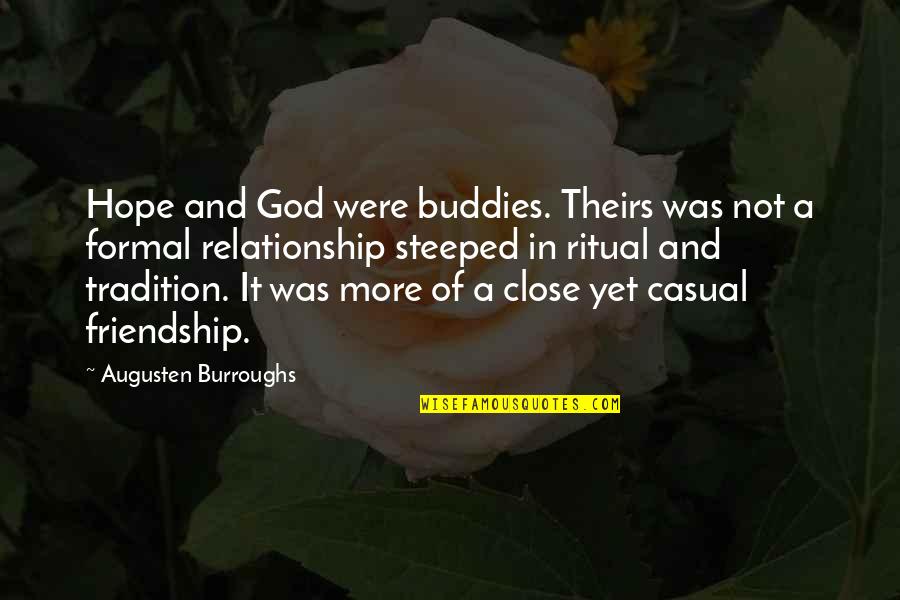 Hope and God were buddies. Theirs was not a formal relationship steeped in ritual and tradition. It was more of a close yet casual friendship.

~ Augusten Burroughs

WISEFAMOUSQUOTES.COM